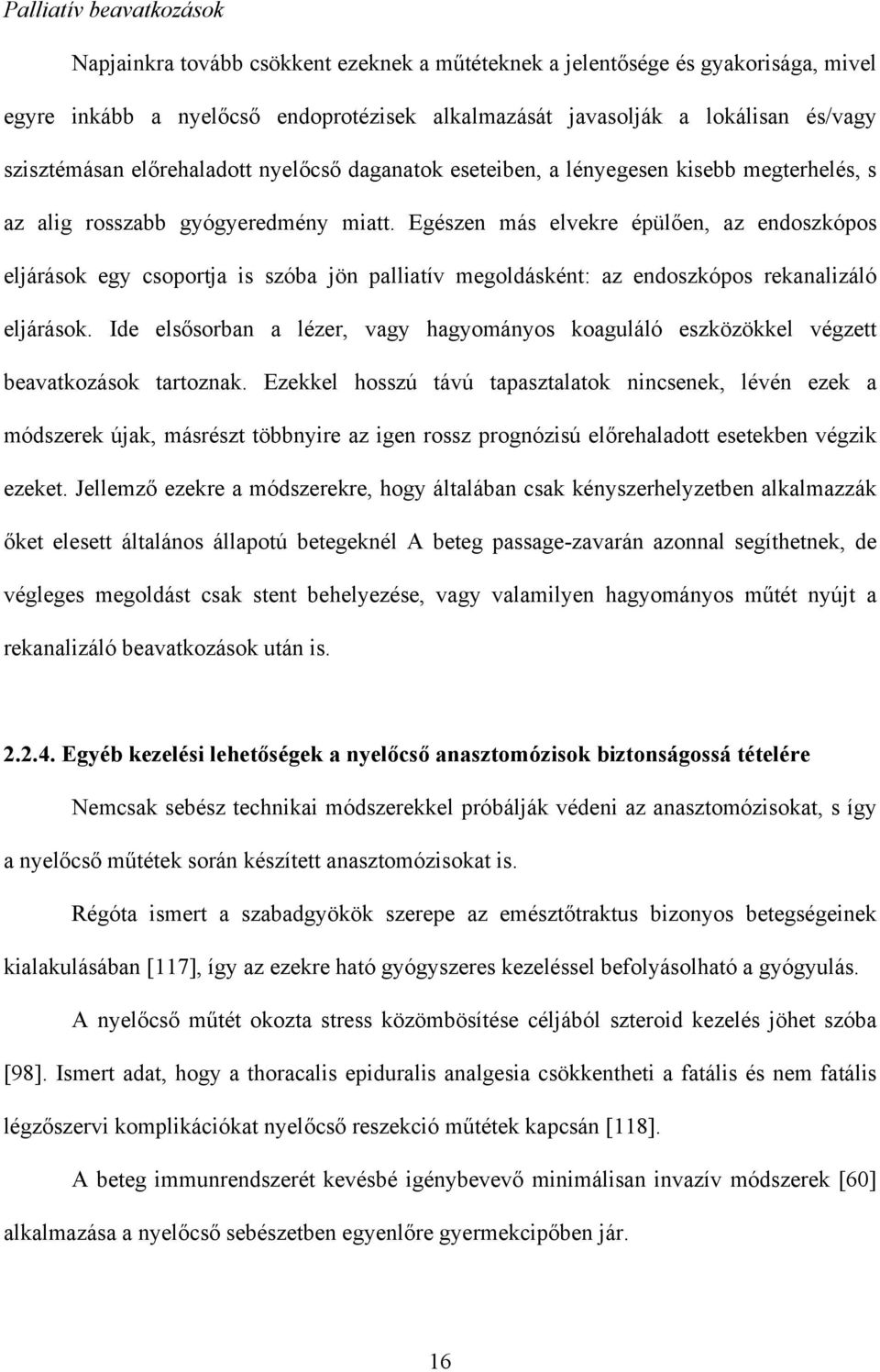 Palliatív beavatkozások

Napjainkra tovább csökkent ezeknek a műtéteknek a jelentősége és gyakorisága, mivel egyre inkább a nyelőcső endoprotézisek alkalmazását javasolják a lokálisan és/vagy szisztémásan előrehaladott nyelőcső daganatok eseteiben, a lényegesen kisebb megterhelés, s az alig rosszabb gyógyeredmény miatt. Egészen más elvekre épülően, az endoszkópos eljárások egy csoportja is szóba jön palliatív megoldásként: az endoszkópos rekanalizáló eljárások. Ide elsősorban a lézer, vagy hagyományos koaguláló eszközökkel végzett beavatkozások tartoznak. Ezekkel hosszú távú tapasztalatok nincsenek, lévén ezek a módszerek újak, másrészt többnyire az igen rossz prognózisú előrehaladott esetekben végzik ezeket. Jellemző ezekre a módszerekre, hogy általában csak kényszerhelyzetben alkalmazzák őket elesett általános állapotú betegeknél A beteg passage-zavarán azonnal segíthetnek, de végleges megoldást csak stent behelyezése, vagy valamilyen hagyományos műtét nyújt a rekanalizáló beavatkozások után is.

2.2.4. Egyéb kezelési lehetőségek a nyelőcső anasztomózisok biztonságossá tételére

Nemcsak sebész technikai módszerekkel próbálják védeni az anasztomózisokat, s így a nyelőcső műtétek során készített anasztomózisokat is.

Régóta ismert a szabadgyökök szerepe az emésztőtraktus bizonyos betegségeinek kialakulásában [117], így az ezekre ható gyógyszeres kezeléssel befolyásolható a gyógyulás.

A nyelőcső műtét okozta stress közömbösítése céljából szteroid kezelés jöhet szóba [98]. Ismert adat, hogy a thoracalis epiduralis analgesia csökkentheti a fatális és nem fatális légzőszervi komplikációkat nyelőcső reszekció műtétek kapcsán [118].

A beteg immunrendszerét kevésbé igénybevevő minimálisan invazív módszerek [60] alkalmazása a nyelőcső sebészetben egyenlőre gyermekcipőben jár.

16